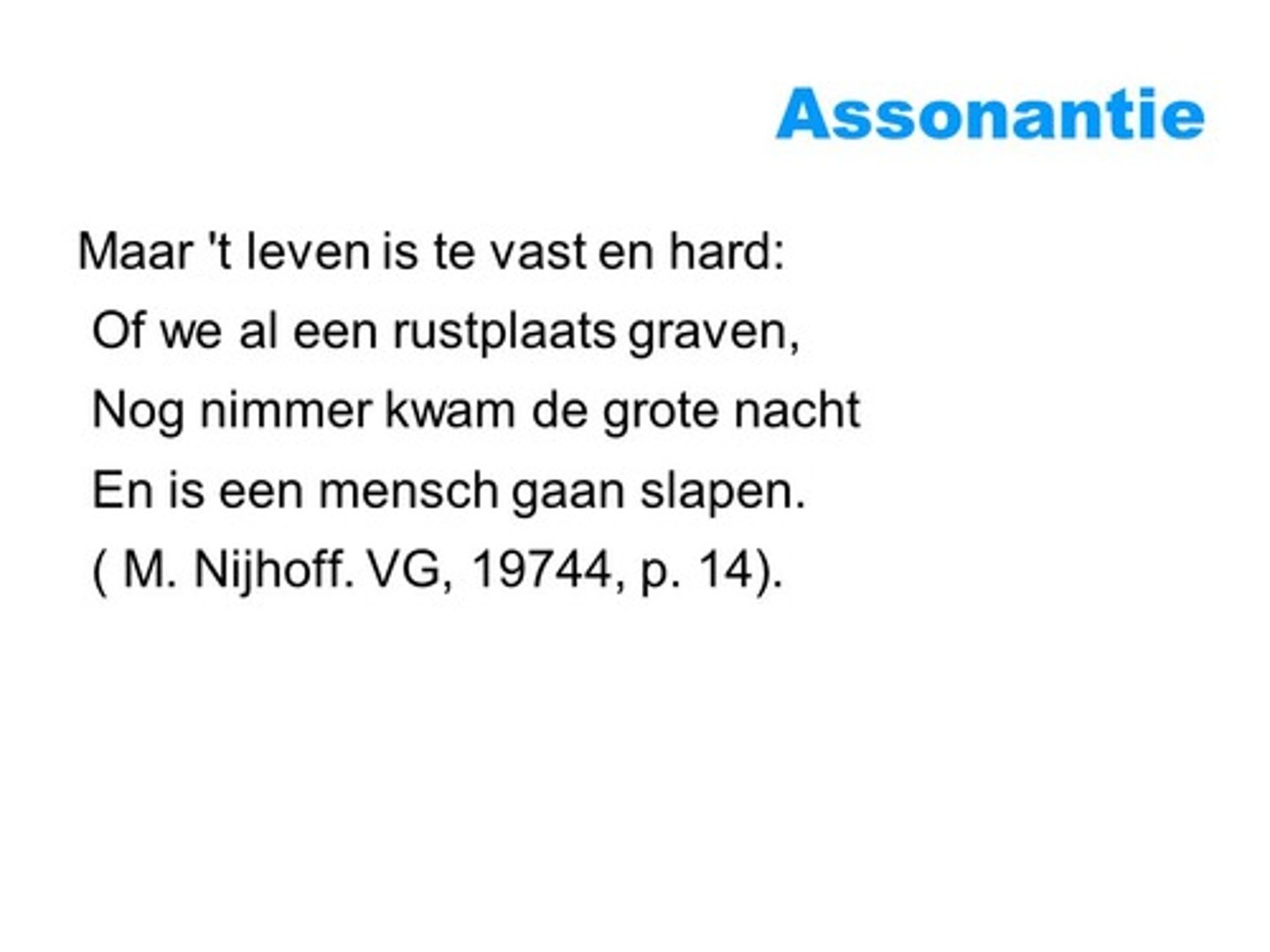 Assonantie

Maar 't leven is te vast en hard:
Of we al een rustplaats graven,
Nog nimmer kwam de grote nacht
En is een mensch gaan slapen.
( M. Nijhoff. VG, 19744, p. 14).